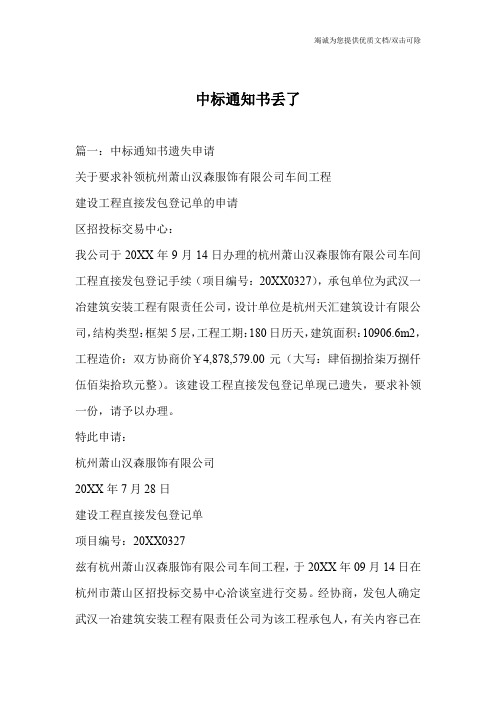 竭诚为您提供优质文档/双击可除

中标通知书丢了

篇一：中标通知书遗失申请

关于要求补领杭州萧山汉森服饰有限公司车间工程

建设工程直接发包登记单的申请

区招投标交易中心：

我公司于 20XX 年 9 月 14 日办理的杭州萧山汉森服饰有限公司车间工程直接发包登记手续（项目编号：20XX0327），承包单位为武汉一冶建筑安装工程有限责任公司，设计单位是杭州天汇建筑设计有限公司，结构类型：框架 5 层，工程工期：180 日历天，建筑面积：10906.6m2，工程造价：双方协商价￥4,878,579.00 元（大写：肆佰捌拾柒万捌仟伍佰柒拾玖元整）。该建设工程直接发包登记单现已遗失，要求补领一份，请予以办理。

特此申请：

杭州萧山汉森服饰有限公司

20XX 年 7 月 28 日

建设工程直接发包登记单

项目编号：20XX0327

兹有杭州萧山汉森服饰有限公司车间工程，于 20XX 年 09 月 14 日在杭州市萧山区招投标交易中心洽谈室进行交易。经协商，发包人确定武汉一冶建筑安装工程有限责任公司为该工程承包人，有关内容已在